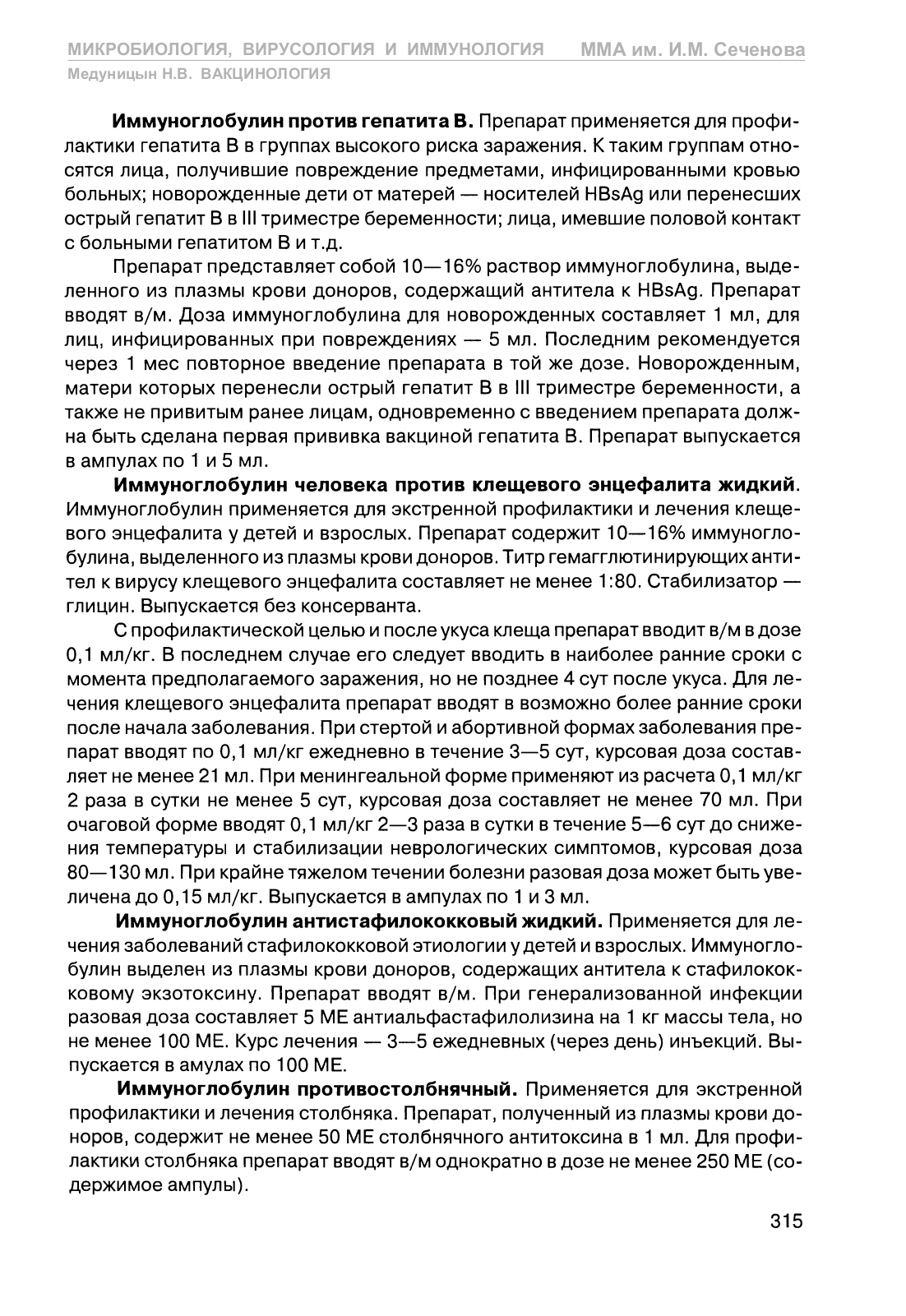 МИКРОБИОЛОГИЯ, ВИРУСОЛОГИЯ И ИММУНОЛОГИЯ ММА им. И.М. Сеченова
Медуницын Н.В. ВАКЦИНОЛОГИЯ

Иммуноглобулин против гепатита В. Препарат применяется для профилактики гепатита В в группах высокого риска заражения. К таким группам относятся лица, получившие повреждение предметами, инфицированными кровью больных; новорожденные дети от матерей — носителей HBsAg или перенесших острый гепатит В в III триместре беременности; лица, имевшие половой контакт с больными гепатитом В и т.д.

Препарат представляет собой 10—16% раствор иммуноглобулина, выделенного из плазмы крови доноров, содержащий антитела к HBsAg. Препарат вводят в/м. Доза иммуноглобулина для новорожденных составляет 1 мл, для лиц, инфицированных при повреждениях — 5 мл. Последним рекомендуется через 1 мес повторное введение препарата в той же дозе. Новорожденным, матери которых перенесли острый гепатит В в III триместре беременности, а также не привитым ранее лицам, одновременно с введением препарата должна быть сделана первая прививка вакциной гепатита В. Препарат выпускается в ампулах по 1 и 5 мл.

Иммуноглобулин человека против клещевого энцефалита жидкий. Иммуноглобулин применяется для экстренной профилактики и лечения клещевого энцефалита у детей и взрослых. Препарат содержит 10—16% иммуноглобулина, выделенного из плазмы крови доноров. Титр гемагглютинирующих антител к вирусу клещевого энцефалита составляет не менее 1:80. Стабилизатор — глицин. Выпускается без консерванта.

С профилактической целью и после укуса клеща препарат вводит в/м в дозе 0,1 мл/кг. В последнем случае его следует вводить в наиболее ранние сроки с момента предполагаемого заражения, но не позднее 4 сут после укуса. Для лечения клещевого энцефалита препарат вводят в возможно более ранние сроки после начала заболевания. При стертой и абортивной формах заболевания препарат вводят по 0,1 мл/кг ежедневно в течение 3—5 сут, курсовая доза составляет не менее 21 мл. При менингеальной форме применяют из расчета 0,1 мл/кг 2 раза в сутки не менее 5 сут, курсовая доза составляет не менее 70 мл. При очаговой форме вводят 0,1 мл/кг 2—3 раза в сутки в течение 5—6 сут до снижения температуры и стабилизации неврологических симптомов, курсовая доза 80—130 мл. При крайне тяжелом течении болезни разовая доза может быть увеличена до 0,15 мл/кг. Выпускается в ампулах по 1 и 3 мл.

Иммуноглобулин антистафилококковый жидкий. Применяется для лечения заболеваний стафилококковой этиологии у детей и взрослых. Иммуноглобулин выделен из плазмы крови доноров, содержащих антитела к стафилококковому экзотоксину. Препарат вводят в/м. При генерализованной инфекции разовая доза составляет 5 МЕ антиальфастафилолизина на 1 кг массы тела, но не менее 100 МЕ. Курс лечения — 3—5 ежедневных (через день) инъекций. Выпускается в амулах по 100 МЕ.

Иммуноглобулин противостолбнячный. Применяется для экстренной профилактики и лечения столбняка. Препарат, полученный из плазмы крови доноров, содержит не менее 50 МЕ столбнячного антитоксина в 1 мл. Для профилактики столбняка препарат вводят в/м однократно в дозе не менее 250 МЕ (содержимое ампулы).

315